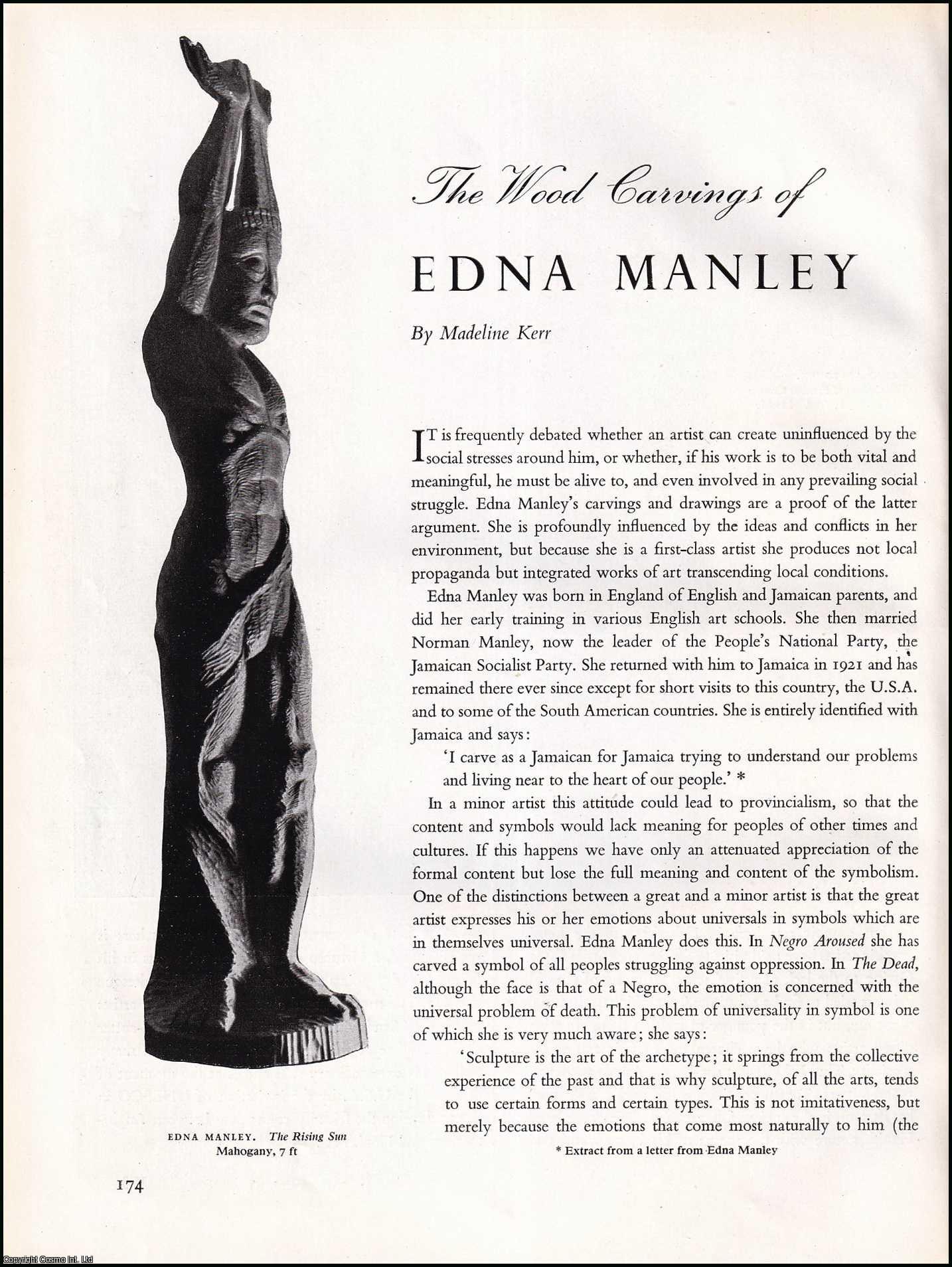 The Wood Carvings of

EDNA MANLEY

By Madeline Kerr

IT is frequently debated whether an artist can create uninfluenced by the social stresses around him, or whether, if his work is to be both vital and meaningful, he must be alive to, and even involved in any prevailing social struggle. Edna Manley's carvings and drawings are a proof of the latter argument. She is profoundly influenced by the ideas and conflicts in her environment, but because she is a first-class artist she produces not local propaganda but integrated works of art transcending local conditions.

Edna Manley was born in England of English and Jamaican parents, and did her early training in various English art schools. She then married Norman Manley, now the leader of the People's National Party, the Jamaican Socialist Party. She returned with him to Jamaica in 1921 and has remained there ever since except for short visits to this country, the U.S.A. and to some of the South American countries. She is entirely identified with Jamaica and says:

'I carve as a Jamaican for Jamaica trying to understand our problems and living near to the heart of our people.' *

In a minor artist this attitude could lead to provincialism, so that the content and symbols would lack meaning for peoples of other times and cultures. If this happens we have only an attenuated appreciation of the formal content but lose the full meaning and content of the symbolism. One of the distinctions between a great and a minor artist is that the great artist expresses his or her emotions about universals in symbols which are in themselves universal. Edna Manley does this. In Negro Aroused she has carved a symbol of all peoples struggling against oppression. In The Dead, although the face is that of a Negro, the emotion is concerned with the universal problem of death. This problem of universality in symbol is one of which she is very much aware; she says:

'Sculpture is the art of the archetype; it springs from the collective experience of the past and that is why sculpture, of all the arts, tends to use certain forms and certain types. This is not imitativeness, but merely because the emotions that come most naturally to him (the

* Extract from a letter from Edna Manley

EDNA MANLEY. The Rising Sun
Mahogany, 7 ft

174

Copyright Cosmo Int. Ltd